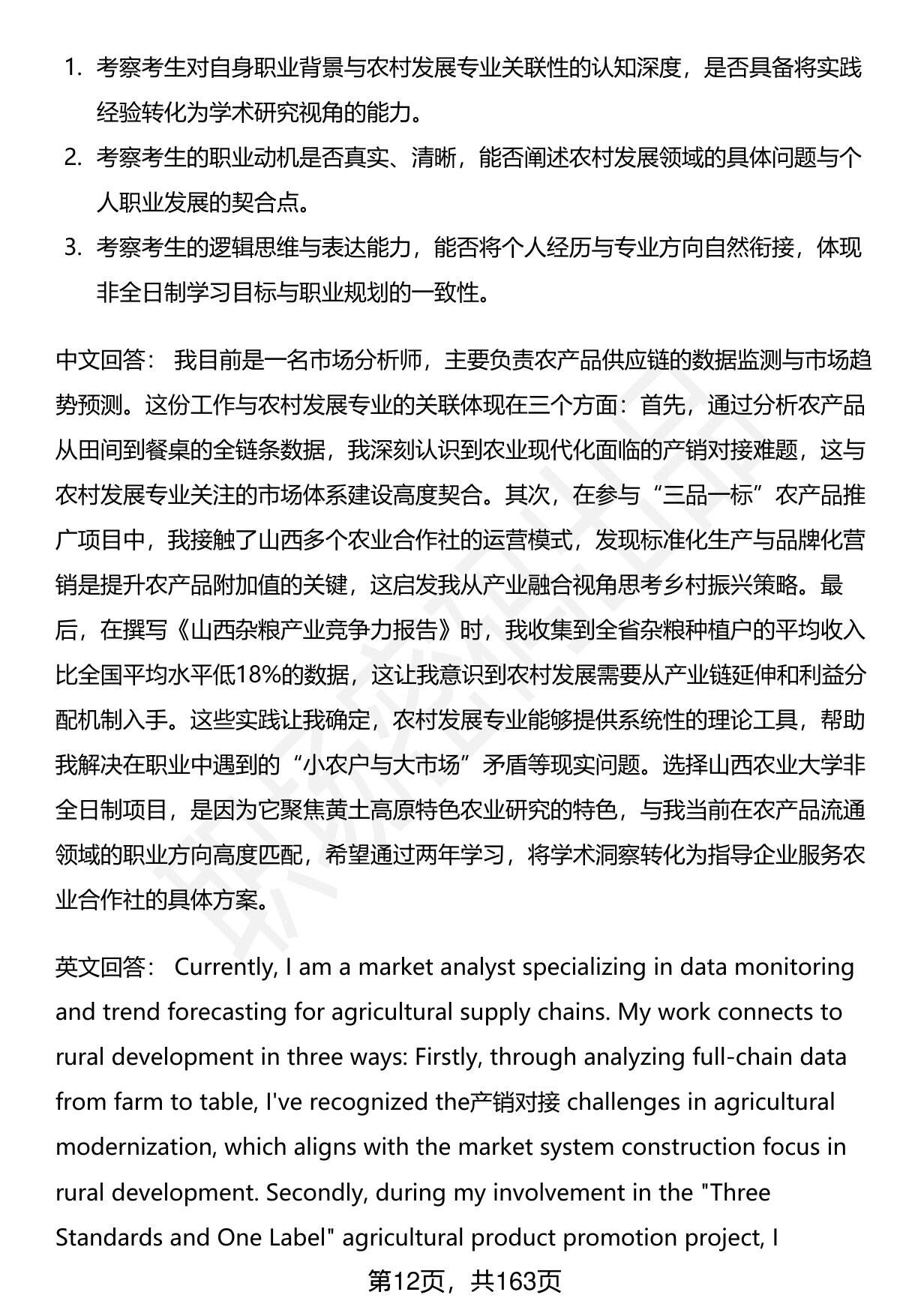 1. 考察考生对自身职业背景与农村发展专业关联性的认知深度，是否具备将实践经验转化为学术研究视角的能力。
2. 考察考生的职业动机是否真实、清晰，能否阐述农村发展领域的具体问题与个人职业发展的契合点。
3. 考察考生的逻辑思维与表达能力，能否将个人经历与专业方向自然衔接，体现非全日制学习目标与职业规划的一致性。

中文回答： 我目前是一名市场分析师，主要负责农产品供应链的数据监测与市场趋势预测。这份工作与农村发展专业的关联体现在三个方面：首先，通过分析农产品从田间到餐桌的全链条数据，我深刻认识到农业现代化面临的产销对接难题，这与农村发展专业关注的市场体系建设高度契合。其次，在参与“三品一标”农产品推广项目中，我接触了山西多个农业合作社的运营模式，发现标准化生产与品牌化营销是提升农产品附加值的关键，这启发我从产业融合视角思考乡村振兴策略。最后，在撰写《山西杂粮产业竞争力报告》时，我收集到全省杂粮种植户的平均收入比全国平均水平低18%的数据，这让我意识到农村发展需要从产业链延伸和利益分配机制入手。这些实践让我确定，农村发展专业能够提供系统性的理论工具，帮助我解决在职业中遇到的“小农户与大市场”矛盾等现实问题。选择山西农业大学非全日制项目，是因为它聚焦黄土高原特色农业研究的特色，与我当前在农产品流通领域的职业方向高度匹配，希望通过两年学习，将学术洞察转化为指导企业服务农业合作社的具体方案。

英文回答： Currently, I am a market analyst specializing in data monitoring and trend forecasting for agricultural supply chains. My work connects to rural development in three ways: Firstly, through analyzing full-chain data from farm to table, I've recognized the产销对接 challenges in agricultural modernization, which aligns with the market system construction focus in rural development. Secondly, during my involvement in the "Three Standards and One Label" agricultural product promotion project, I

第12页，共163页